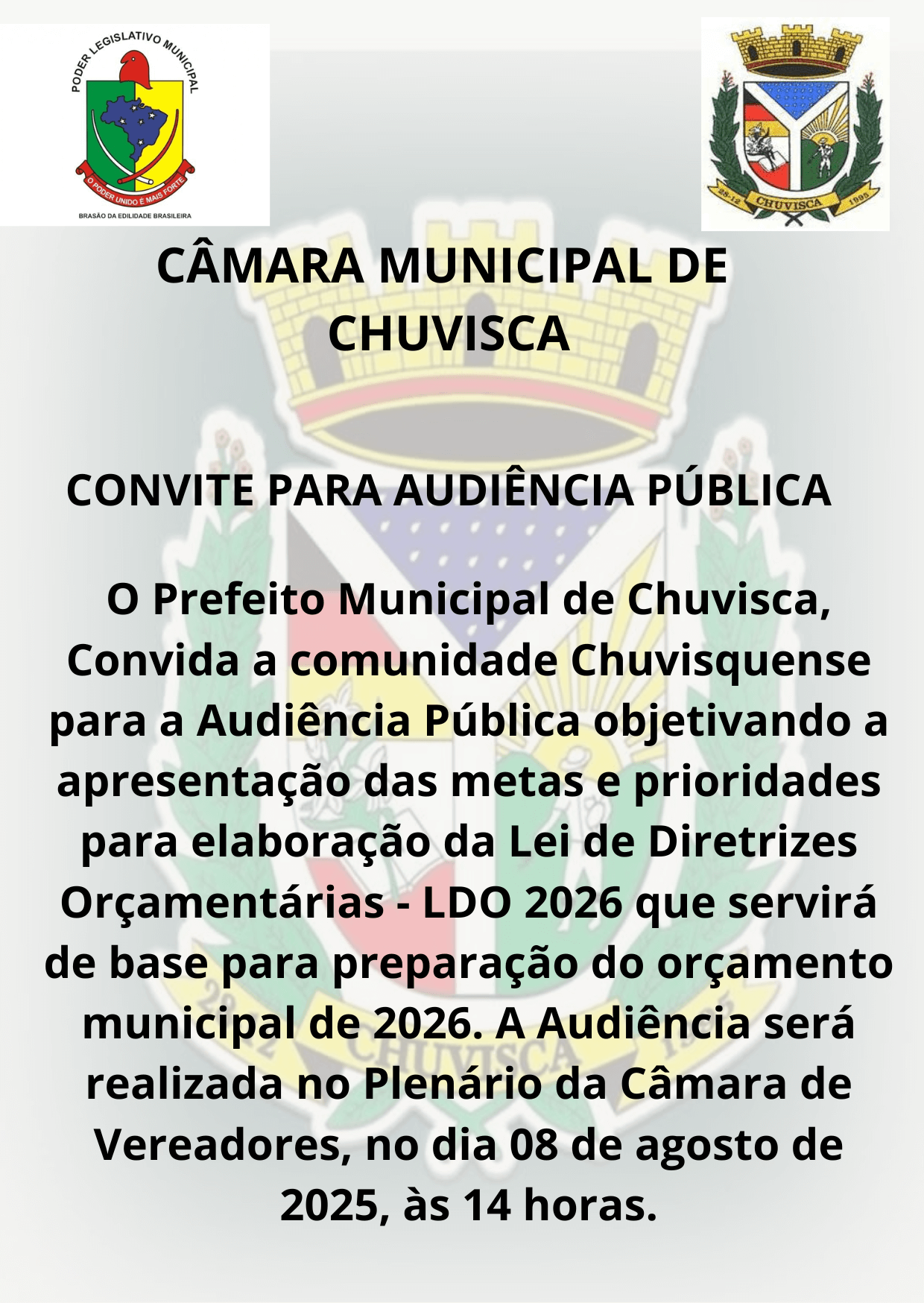 PODER LEGISLATIVO MUNICIPAL
O PODER UNIDO É MAIS FORTE
BRASÃO DA EDILIDADE BRASILEIRA

28-12 CHUVISCA 1995

CÂMARA MUNICIPAL DE CHUVISCA

CONVITE PARA AUDIÊNCIA PÚBLICA

O Prefeito Municipal de Chuvisca, Convida a comunidade Chuvisquense para a Audiência Pública objetivando a apresentação das metas e prioridades para elaboração da Lei de Diretrizes Orçamentárias - LDO 2026 que servirá de base para preparação do orçamento municipal de 2026. A Audiência será realizada no Plenário da Câmara de Vereadores, no dia 08 de agosto de 2025, às 14 horas.